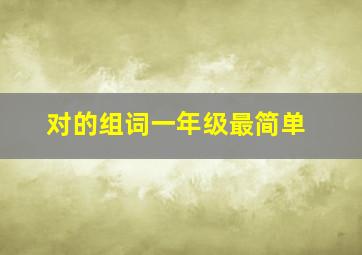 对的组词一年级最简单